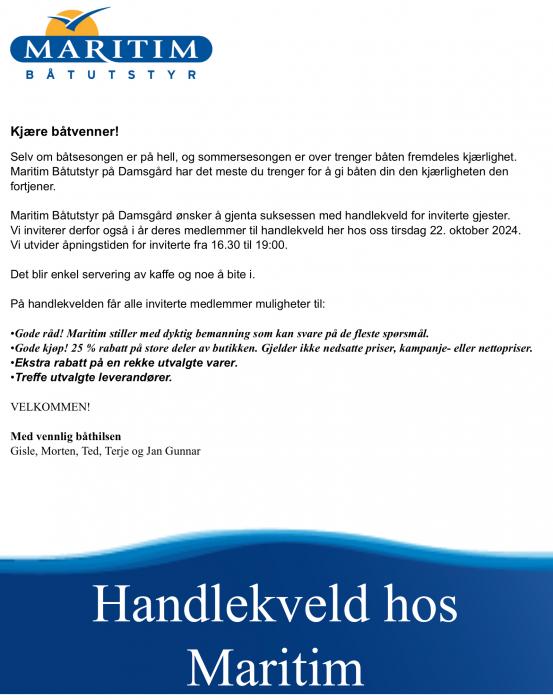 MARITIM
BÅTUTSTYR

Kjære båtvenner!

Selv om båtsesongen er på hell, og sommersesongen er over trenger båten fremdeles kjærlighet. Maritim Båtutstyr på Damsgård har det meste du trenger for å gi båten din den kjærligheten den fortjener.

Maritim Båtutstyr på Damsgård ønsker å gjenta suksessen med handlekveld for inviterte gjester. Vi inviterer derfor også i år deres medlemmer til handlekveld her hos oss tirsdag 22. oktober 2024. Vi utvider åpningstiden for inviterte fra 16.30 til 19:00.

Det blir enkel servering av kaffe og noe å bite i.

På handlekvelden får alle inviterte medlemmer muligheter til:

•Gode råd! Maritim stiller med dyktig bemanning som kan svare på de fleste spørsmål.
•Gode kjøp! 25 % rabatt på store deler av butikken. Gjelder ikke nedsatte priser, kampanje- eller nettopriser.
•Ekstra rabatt på en rekke utvalgte varer.
•Treffe utvalgte leverandører.

VELKOMMEN!

Med vennlig båthilsen
Gisle, Morten, Ted, Terje og Jan Gunnar

Handlekveld hos Maritim